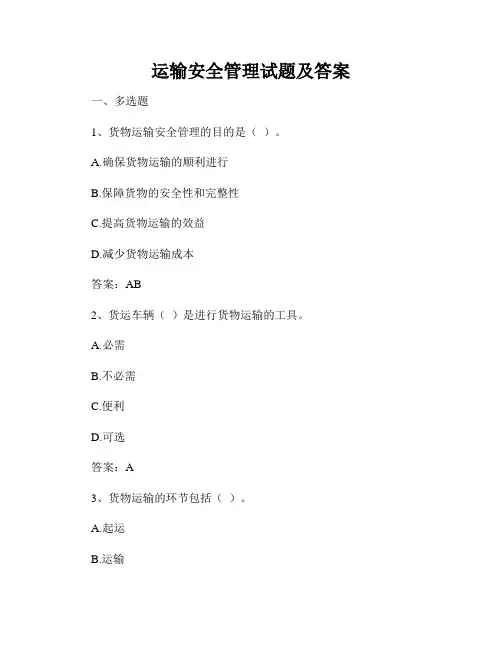 运输安全管理试题及答案

一、多选题

1、货物运输安全管理的目的是（ ）。

A.确保货物运输的顺利进行

B.保障货物的安全性和完整性

C.提高货物运输的效益

D.减少货物运输成本

答案：AB

2、货运车辆（ ）是进行货物运输的工具。

A.必需

B.不必需

C.便利

D.可选

答案：A

3、货物运输的环节包括（ ）。

A.起运

B.运输